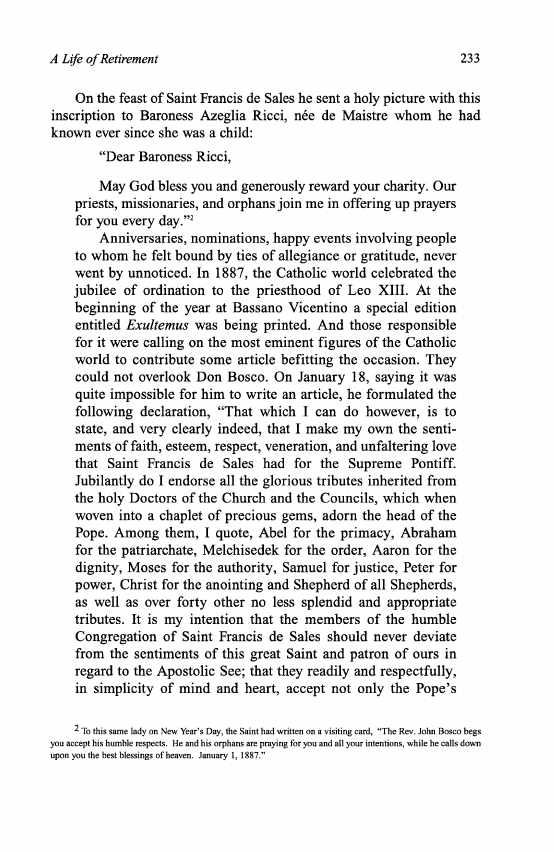 A Life of Retirement

233

On the feast of Saint Francis de Sales he sent a holy picture with this inscription to Baroness Azeglia Ricci, née de Maistre whom he had known ever since she was a child:

"Dear Baroness Ricci,

May God bless you and generously reward your charity. Our priests, missionaries, and orphans join me in offering up prayers for you every day."$^2$

Anniversaries, nominations, happy events involving people to whom he felt bound by ties of allegiance or gratitude, never went by unnoticed. In 1887, the Catholic world celebrated the jubilee of ordination to the priesthood of Leo XIII. At the beginning of the year at Bassano Vicentino a special edition entitled Exultemus was being printed. And those responsible for it were calling on the most eminent figures of the Catholic world to contribute some article befitting the occasion. They could not overlook Don Bosco. On January 18, saying it was quite impossible for him to write an article, he formulated the following declaration, "That which I can do however, is to state, and very clearly indeed, that I make my own the sentiments of faith, esteem, respect, veneration, and unfaltering love that Saint Francis de Sales had for the Supreme Pontiff. Jubilantly do I endorse all the glorious tributes inherited from the holy Doctors of the Church and the Councils, which when woven into a chaplet of precious gems, adorn the head of the Pope. Among them, I quote, Abel for the primacy, Abraham for the patriarchate, Melchisedek for the order, Aaron for the dignity, Moses for the authority, Samuel for justice, Peter for power, Christ for the anointing and Shepherd of all Shepherds, as well as over forty other no less splendid and appropriate tributes. It is my intention that the members of the humble Congregation of Saint Francis de Sales should never deviate from the sentiments of this great Saint and patron of ours in regard to the Apostolic See; that they readily and respectfully, in simplicity of mind and heart, accept not only the Pope's

$^2$ To this same lady on New Year's Day, the Saint had written on a visiting card, "The Rev. John Bosco begs you accept his humble respects. He and his orphans are praying for you and all your intentions, while he calls down upon you the best blessings of heaven. January 1, 1887."